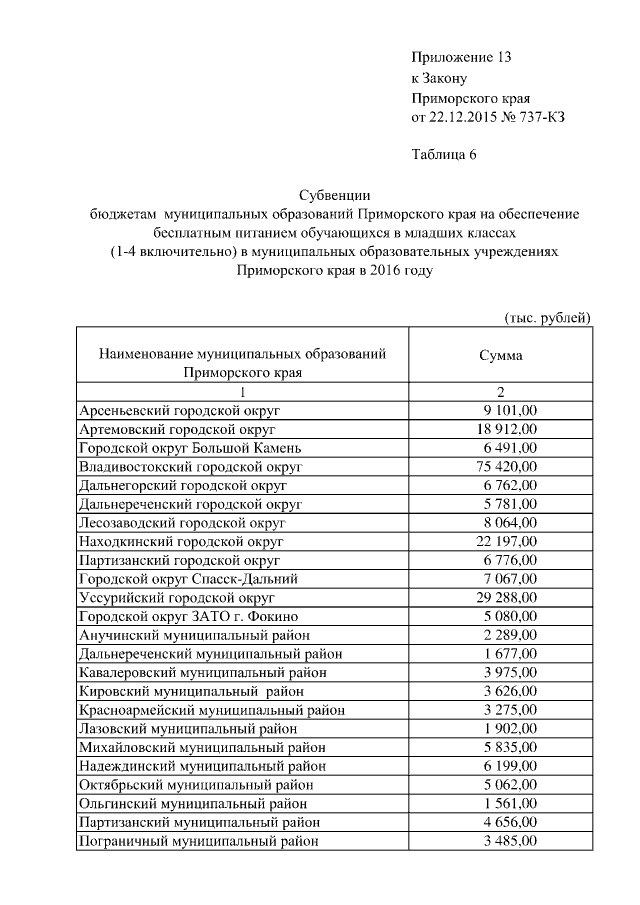 Приложение 13
к Закону
Приморского края
от 22.12.2015 № 737-КЗ

Таблица 6

Субвенции
бюджетам муниципальных образований Приморского края на обеспечение бесплатным питанием обучающихся в младших классах (1-4 включительно) в муниципальных образовательных учреждениях Приморского края в 2016 году

(тыс. рублей)

| Наименование муниципальных образований Приморского края | Сумма |
|---|---|
| 1 | 2 |
| Арсеньевский городской округ | 9 101,00 |
| Артемовский городской округ | 18 912,00 |
| Городской округ Большой Камень | 6 491,00 |
| Владивостокский городской округ | 75 420,00 |
| Дальнегорский городской округ | 6 762,00 |
| Дальнереченский городской округ | 5 781,00 |
| Лесозаводский городской округ | 8 064,00 |
| Находкинский городской округ | 22 197,00 |
| Партизанский городской округ | 6 776,00 |
| Городской округ Спасск-Дальний | 7 067,00 |
| Уссурийский городской округ | 29 288,00 |
| Городской округ ЗАТО г. Фокино | 5 080,00 |
| Анучинский муниципальный район | 2 289,00 |
| Дальнереченский муниципальный район | 1 677,00 |
| Кавалеровский муниципальный район | 3 975,00 |
| Кировский муниципальный район | 3 626,00 |
| Красноармейский муниципальный район | 3 275,00 |
| Лазовский муниципальный район | 1 902,00 |
| Михайловский муниципальный район | 5 835,00 |
| Надеждинский муниципальный район | 6 199,00 |
| Октябрьский муниципальный район | 5 062,00 |
| Ольгинский муниципальный район | 1 561,00 |
| Партизанский муниципальный район | 4 656,00 |
| Пограничный муниципальный район | 3 485,00 |